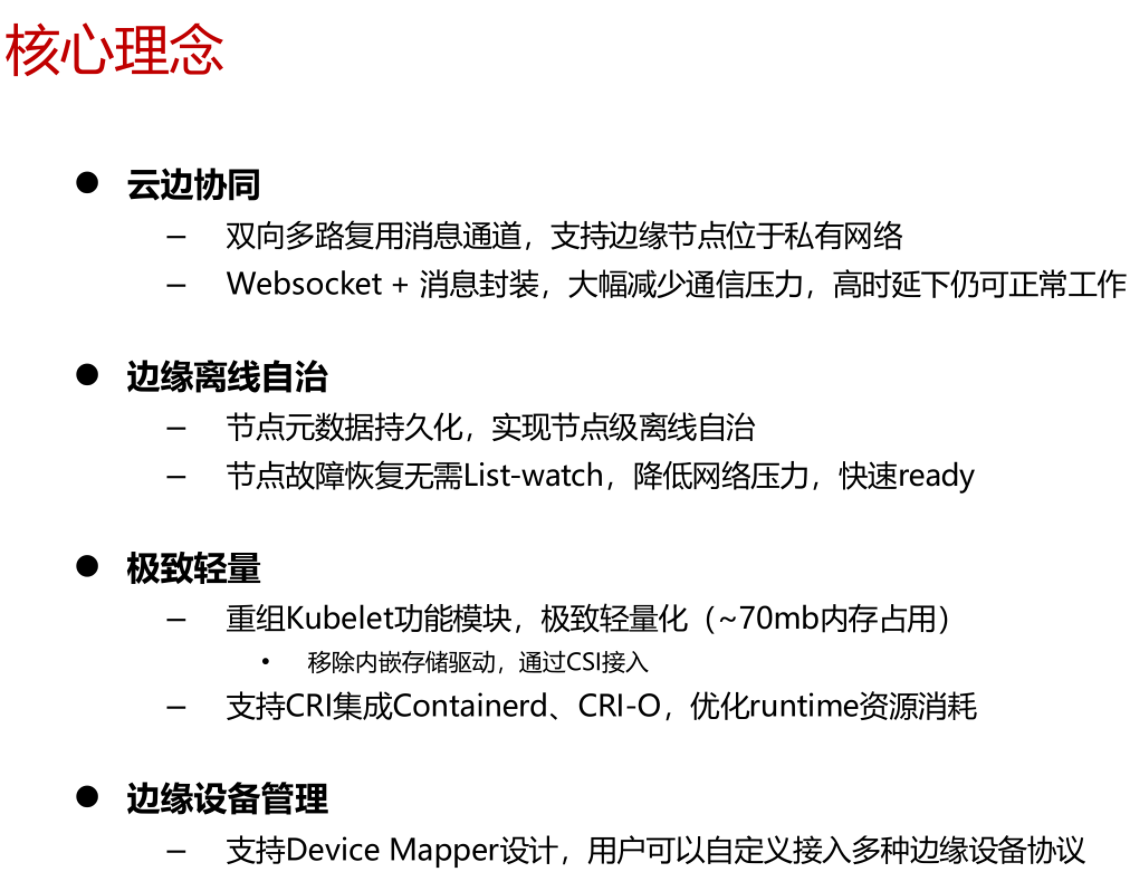 核心理念

• 云边协同

- 双向多路复用消息通道，支持边缘节点位于私有网络
- Websocket + 消息封装，大幅减少通信压力，高时延下仍可正常工作

• 边缘离线自治

- 节点元数据持久化，实现节点级离线自治
- 节点故障恢复无需List-watch，降低网络压力，快速ready

• 极致轻量

- 重组Kubelet功能模块，极致轻量化（~70mb内存占用）
• 移除内嵌存储驱动，通过CSI接入
- 支持CRI集成Containerd、CRI-O，优化runtime资源消耗

• 边缘设备管理

- 支持Device Mapper设计，用户可以自定义接入多种边缘设备协议